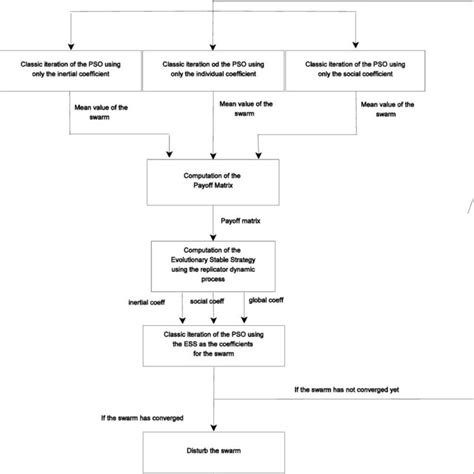 Classic iteration of the PSO using only the inertial coefficient

Classic iteration od the PSO using only the individual coefficient

Classic iteration of the PSO using only the social coefficient

Mean value of the swarm

Mean value of the swarm

Mean value of the swarm

Computation of the Payoff Matrix

Payoff matrix

Computation of the Evolutionary Stable Strategy using the replicator dynamic process

inertial coeff

social coeff

global coeff

Classic iteration of the PSO using the ESS as the coefficients for the swarm

If the swarm has not converged yet

If the swarm has converged

Disturb the swarm